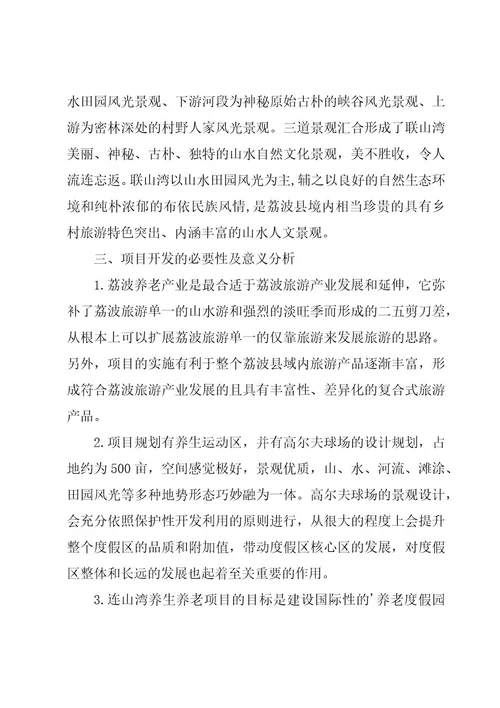 水田园风光景观、下游河段为神秘原始古朴的峡谷风光景观、上游为密林深处的村野人家风光景观。三道景观汇合形成了联山湾美丽、神秘、古朴、独特的山水自然文化景观，美不胜收，令人流连忘返。联山湾以山水田园风光为主，辅之以良好的自然生态环境和纯朴浓郁的布依民族风情，是荔波县境内相当珍贵的具有乡村旅游特色突出、内涵丰富的山水人文景观。

三、项目开发的必要性及意义分析

1.荔波养老产业是最合适于荔波旅游产业发展和延伸，它弥补了荔波旅游单一的山水游和强烈的淡旺季而形成的二五剪刀差，从根本上可以扩展荔波旅游单一的仅靠旅游来发展旅游的思路。另外，项目的实施有利于整个荔波县域内旅游产品逐渐丰富，形成符合荔波旅游产业发展的且具有丰富性、差异化的复合式旅游产品。

2.项目规划有养生运动区，并有高尔夫球场的设计规划，占地约为500亩，空间感觉极好，景观优质，山、水、河流、滩涂、田园风光等多种地势形态巧妙融为一体。高尔夫球场的景观设计，会充分依照保护性开发利用的原则进行，从很大的程度上会提升整个度假区的品质和附加值，带动度假区核心区的发展，对度假区整体和长远的发展也起着至关重要的作用。

3.连山湾养生养老项目的目标是建设国际性的'养老度假园